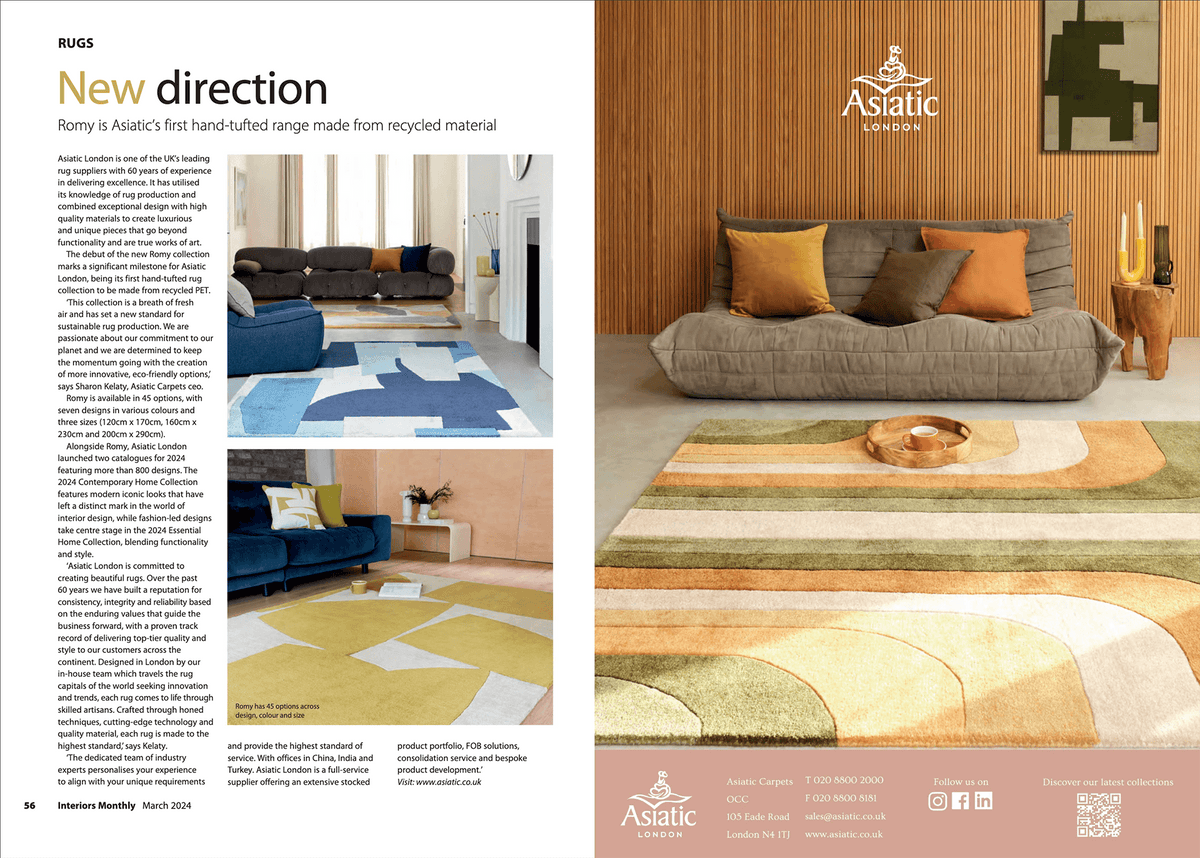 RUGS

New direction

Romy is Asiatic's first hand-tufted range made from recycled material

Asiatic London is one of the UK's leading rug suppliers with 60 years of experience in delivering excellence. It has utilised its knowledge of rug production and combined exceptional design with high quality materials to create luxurious and unique pieces that go beyond functionality and are true works of art.

The debut of the new Romy collection marks a significant milestone for Asiatic London, being its first hand-tufted rug collection to be made from recycled PET.

'This collection is a breath of fresh air and has set a new standard for sustainable rug production. We are passionate about our commitment to our planet and we are determined to keep the momentum going with the creation of more innovative, eco-friendly options,' says Sharon Kelaty, Asiatic Carpets ceo.

Romy is available in 45 options, with seven designs in various colours and three sizes (120cm x 170cm, 160cm x 230cm and 200cm x 290cm).

Alongside Romy, Asiatic London launched two catalogues for 2024 featuring more than 800 designs. The 2024 Contemporary Home Collection features modern iconic looks that have left a distinct mark in the world of interior design, while fashion-led designs take centre stage in the 2024 Essential Home Collection, blending functionality and style.

'Asiatic London is committed to creating beautiful rugs. Over the past 60 years we have built a reputation for consistency, integrity and reliability based on the enduring values that guide the business forward, with a proven track record of delivering top-tier quality and style to our customers across the continent. Designed in London by our in-house team which travels the rug capitals of the world seeking innovation and trends, each rug comes to life through skilled artisans. Crafted through honed techniques, cutting-edge technology and quality material, each rug is made to the highest standard,' says Kelaty.

'The dedicated team of industry experts personalises your experience to align with your unique requirements and provide the highest standard of service. With offices in China, India and Turkey. Asiatic London is a full-service supplier offering an extensive stocked product portfolio, FOB solutions, consolidation service and bespoke product development.'

Visit: www.asiatic.co.uk

Romy has 45 options across design, colour and size

56 Interiors Monthly March 2024

Asiatic
LONDON

Asiatic
LONDON

Asiatic Carpets
OCC
105 Eade Road
London N4 1TJ

T 020 8800 2000
F 020 8800 8181
sales@asiatic.co.uk
www.asiatic.co.uk

Follow us on

Discover our latest collections